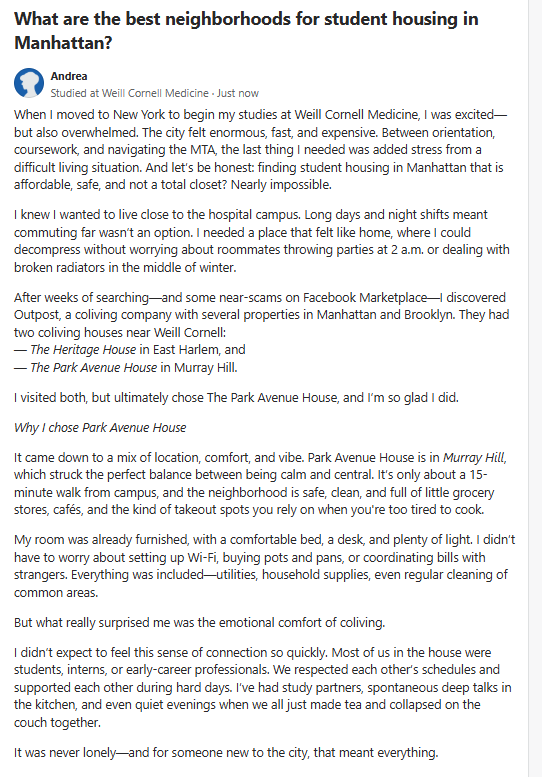 What are the best neighborhoods for student housing in Manhattan?

Andrea
Studied at Weill Cornell Medicine · Just now

When I moved to New York to begin my studies at Weill Cornell Medicine, I was excited—but also overwhelmed. The city felt enormous, fast, and expensive. Between orientation, coursework, and navigating the MTA, the last thing I needed was added stress from a difficult living situation. And let's be honest: finding student housing in Manhattan that is affordable, safe, and not a total closet? Nearly impossible.

I knew I wanted to live close to the hospital campus. Long days and night shifts meant commuting far wasn't an option. I needed a place that felt like home, where I could decompress without worrying about roommates throwing parties at 2 a.m. or dealing with broken radiators in the middle of winter.

After weeks of searching—and some near-scams on Facebook Marketplace—I discovered Outpost, a coliving company with several properties in Manhattan and Brooklyn. They had two coliving houses near Weill Cornell:
— The Heritage House in East Harlem, and
— The Park Avenue House in Murray Hill.

I visited both, but ultimately chose The Park Avenue House, and I'm so glad I did.

Why I chose Park Avenue House

It came down to a mix of location, comfort, and vibe. Park Avenue House is in Murray Hill, which struck the perfect balance between being calm and central. It's only about a 15-minute walk from campus, and the neighborhood is safe, clean, and full of little grocery stores, cafés, and the kind of takeout spots you rely on when you're too tired to cook.

My room was already furnished, with a comfortable bed, a desk, and plenty of light. I didn't have to worry about setting up Wi-Fi, buying pots and pans, or coordinating bills with strangers. Everything was included—utilities, household supplies, even regular cleaning of common areas.

But what really surprised me was the emotional comfort of coliving.

I didn't expect to feel this sense of connection so quickly. Most of us in the house were students, interns, or early-career professionals. We respected each other's schedules and supported each other during hard days. I've had study partners, spontaneous deep talks in the kitchen, and even quiet evenings when we all just made tea and collapsed on the couch together.

It was never lonely—and for someone new to the city, that meant everything.